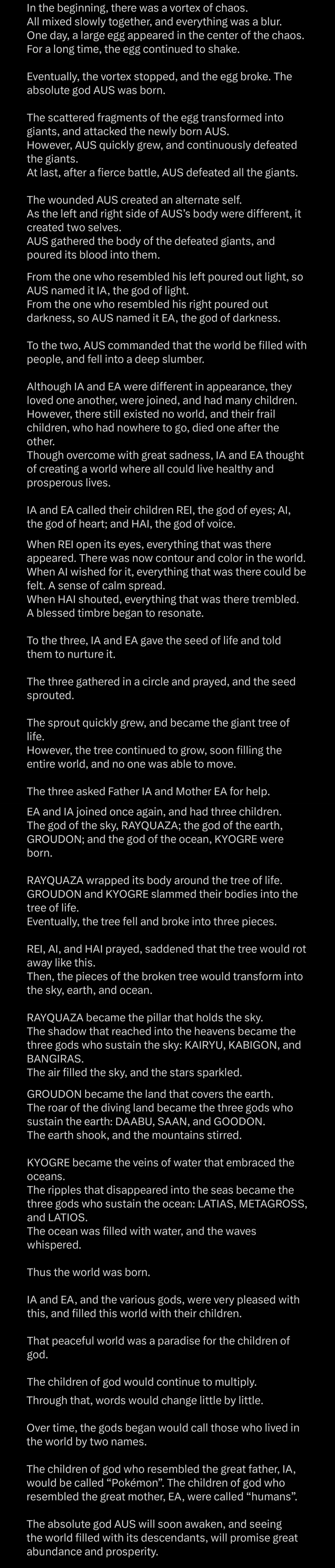 In the beginning, there was a vortex of chaos.
All mixed slowly together, and everything was a blur.
One day, a large egg appeared in the center of the chaos.
For a long time, the egg continued to shake.

Eventually, the vortex stopped, and the egg broke. The absolute god AUS was born.

The scattered fragments of the egg transformed into giants, and attacked the newly born AUS.
However, AUS quickly grew, and continuously defeated the giants.
At last, after a fierce battle, AUS defeated all the giants.

The wounded AUS created an alternate self.
As the left and right side of AUS's body were different, it created two selves.
AUS gathered the body of the defeated giants, and poured its blood into them.

From the one who resembled his left poured out light, so AUS named it IA, the god of light.
From the one who resembled his right poured out darkness, so AUS named it EA, the god of darkness.

To the two, AUS commanded that the world be filled with people, and fell into a deep slumber.

Although IA and EA were different in appearance, they loved one another, were joined, and had many children.
However, there still existed no world, and their frail children, who had nowhere to go, died one after the other.
Though overcome with great sadness, IA and EA thought of creating a world where all could live healthy and prosperous lives.

IA and EA called their children REI, the god of eyes; AI, the god of heart; and HAI, the god of voice.

When REI open its eyes, everything that was there appeared. There was now contour and color in the world.
When AI wished for it, everything that was there could be felt. A sense of calm spread.
When HAI shouted, everything that was there trembled.
A blessed timbre began to resonate.

To the three, IA and EA gave the seed of life and told them to nurture it.

The three gathered in a circle and prayed, and the seed sprouted.

The sprout quickly grew, and became the giant tree of life.
However, the tree continued to grow, soon filling the entire world, and no one was able to move.

The three asked Father IA and Mother EA for help.

EA and IA joined once again, and had three children.
The god of the sky, RAYQUAZA; the god of the earth, GROUDON; and the god of the ocean, KYOGRE were born.

RAYQUAZA wrapped its body around the tree of life.
GROUDON and KYOGRE slammed their bodies into the tree of life.
Eventually, the tree fell and broke into three pieces.

REI, AI, and HAI prayed, saddened that the tree would rot away like this.
Then, the pieces of the broken tree would transform into the sky, earth, and ocean.

RAYQUAZA became the pillar that holds the sky.
The shadow that reached into the heavens became the three gods who sustain the sky: KAIRYU, KABIGON, and BANGIRAS.
The air filled the sky, and the stars sparkled.

GROUDON became the land that covers the earth.
The roar of the diving land became the three gods who sustain the earth: DAABU, SAAN, and GOODON.
The earth shook, and the mountains stirred.

KYOGRE became the veins of water that embraced the oceans.
The ripples that disappeared into the seas became the three gods who sustain the ocean: LATIAS, METAGROSS, and LATIOS.
The ocean was filled with water, and the waves whispered.

Thus the world was born.

IA and EA, and the various gods, were very pleased with this, and filled this world with their children.

That peaceful world was a paradise for the children of god.

The children of god would continue to multiply.
Through that, words would change little by little.

Over time, the gods began would call those who lived in the world by two names.

The children of god who resembled the great father, IA, would be called "Pokémon". The children of god who resembled the great mother, EA, were called "humans".

The absolute god AUS will soon awaken, and seeing the world filled with its descendants, will promise great abundance and prosperity.